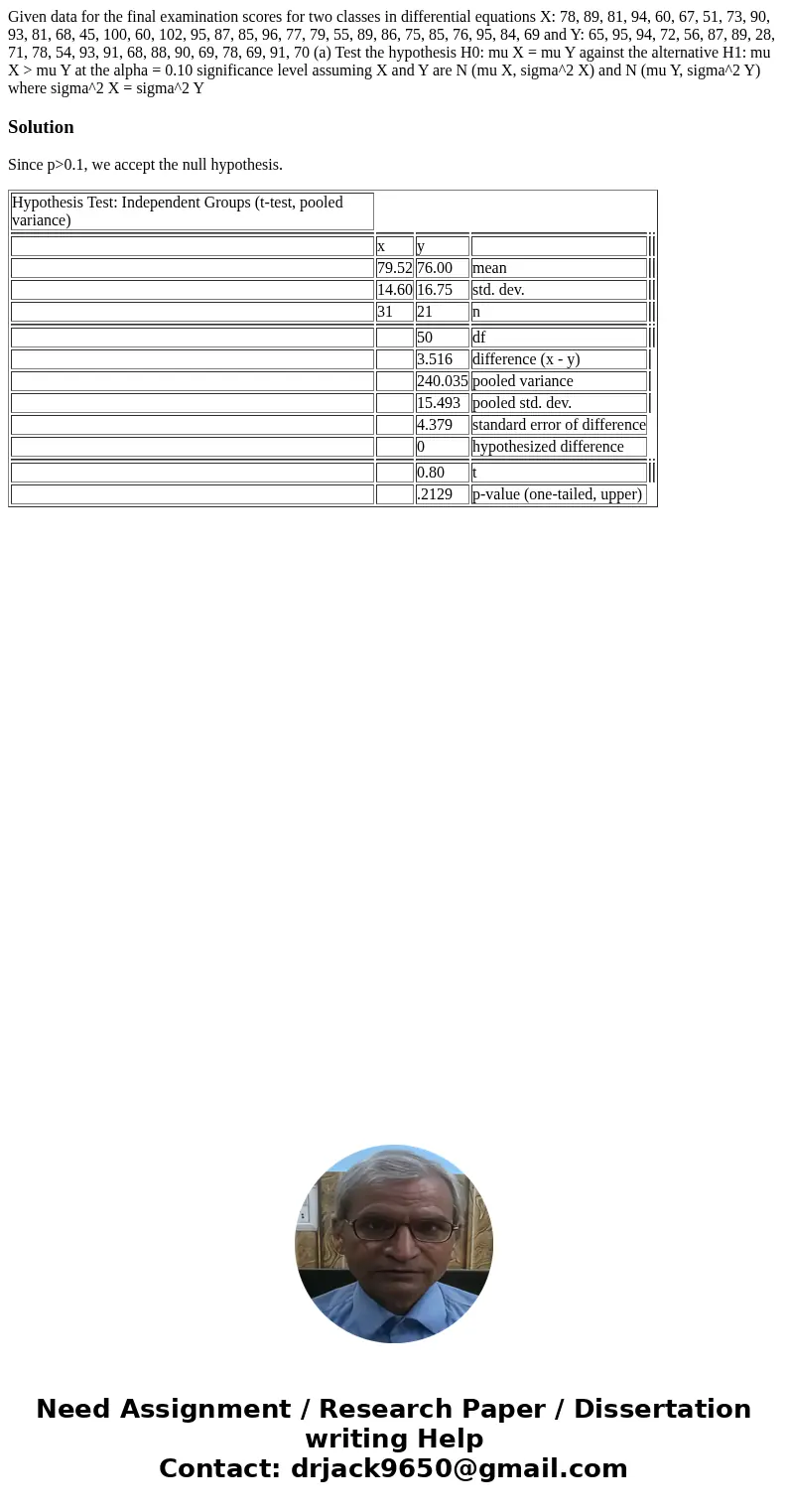 Given data for the final examination scores for two classes in differential equations X: 78, 89, 81, 94, 60, 67, 51, 73, 90, 93, 81, 68, 45, 100, 60, 102, 95, 87, 85, 96, 77, 79, 55, 89, 86, 75, 85, 76, 95, 84, 69 and Y: 65, 95, 94, 72, 56, 87, 89, 28, 71, 78, 54, 93, 91, 68, 88, 90, 69, 78, 69, 91, 70 (a) Test the hypothesis H0: mu X = mu Y against the alternative H1: mu X > mu Y at the alpha = 0.10 significance level assuming X and Y are N (mu X, sigma^2 X) and N (mu Y, sigma^2 Y) where sigma^2 X = sigma^2 Y

Solution

Since p>0.1, we accept the null hypothesis.

| Hypothesis Test: Independent Groups (t-test, pooled variance) | | | |
|---|---|---|---|
| | x | y | |
| | 79.52 | 76.00 | mean |
| | 14.60 | 16.75 | std. dev. |
| | 31 | 21 | n |
| | | 50 | df |
| | | 3.516 | difference (x - y) |
| | | 240.035 | pooled variance |
| | | 15.493 | pooled std. dev. |
| | | 4.379 | standard error of difference |
| | | 0 | hypothesized difference |
| | | 0.80 | t |
| | | .2129 | p-value (one-tailed, upper) |

Need Assignment / Research Paper / Dissertation writing Help
Contact: drjack9650@gmail.com